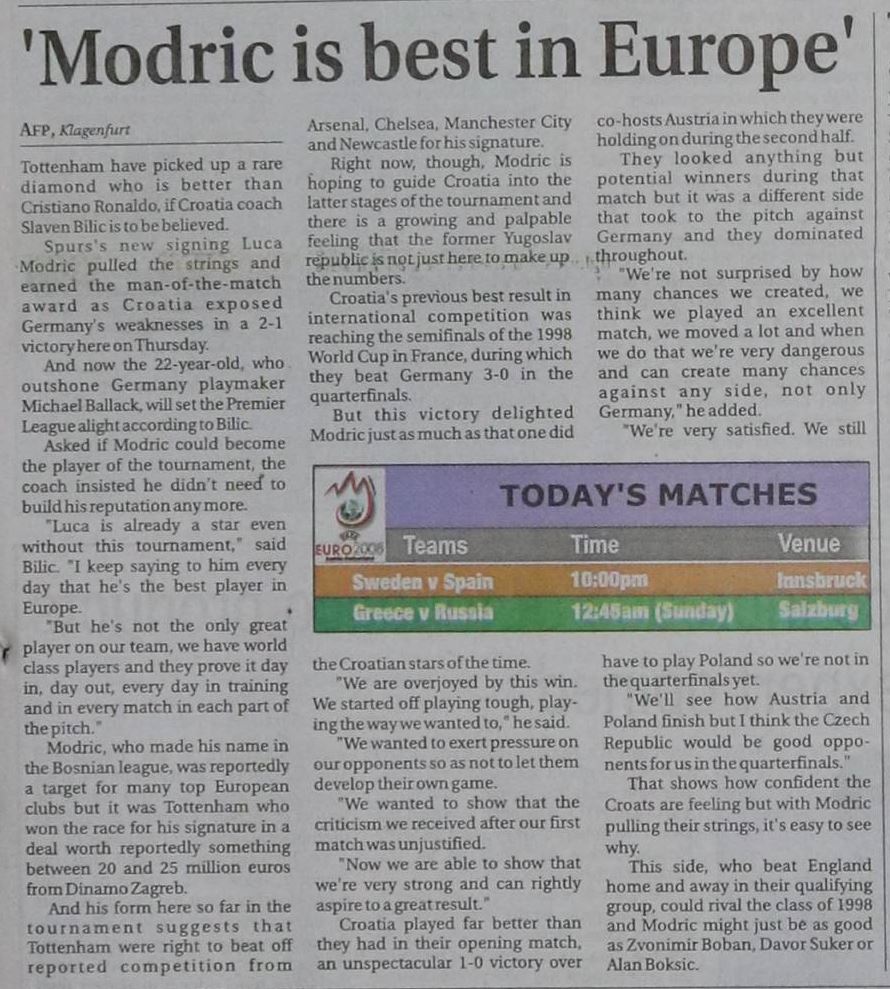 'Modric is best in Europe'

AFP, Klagenfurt

Tottenham have picked up a rare diamond who is better than Cristiano Ronaldo, if Croatia coach Slaven Bilic is to be believed.

Spurs's new signing Luca Modric pulled the strings and earned the man-of-the-match award as Croatia exposed Germany's weaknesses in a 2-1 victory here on Thursday.

And now the 22-year-old, who outshone Germany playmaker Michael Ballack, will set the Premier League alight according to Bilic.

Asked if Modric could become the player of the tournament, the coach insisted he didn't need to build his reputation any more.

"Luca is already a star even without this tournament," said Bilic. "I keep saying to him every day that he's the best player in Europe.

"But he's not the only great player on our team, we have world class players and they prove it day in, day out, every day in training and in every match in each part of the pitch."

Modric, who made his name in the Bosnian league, was reportedly a target for many top European clubs but it was Tottenham who won the race for his signature in a deal worth reportedly something between 20 and 25 million euros from Dinamo Zagreb.

And his form here so far in the tournament suggests that Tottenham were right to beat off reported competition from Arsenal, Chelsea, Manchester City and Newcastle for his signature.

Right now, though, Modric is hoping to guide Croatia into the latter stages of the tournament and there is a growing and palpable feeling that the former Yugoslav republic is not just here to make up the numbers.

Croatia's previous best result in international competition was reaching the semifinals of the 1998 World Cup in France, during which they beat Germany 3-0 in the quarterfinals.

But this victory delighted Modric just as much as that one did the Croatian stars of the time.

"We are overjoyed by this win. We started off playing tough, playing the way we wanted to," he said.

"We wanted to exert pressure on our opponents so as not to let them develop their own game.

"We wanted to show that the criticism we received after our first match was unjustified.

"Now we are able to show that we're very strong and can rightly aspire to a great result."

Croatia played far better than they had in their opening match, an unspectacular 1-0 victory over co-hosts Austria in which they were holding on during the second half.

They looked anything but potential winners during that match but it was a different side that took to the pitch against Germany and they dominated throughout.

"We're not surprised by how many chances we created, we think we played an excellent match, we moved a lot and when we do that we're very dangerous and can create many chances against any side, not only Germany," he added.

"We're very satisfied. We still have to play Poland so we're not in the quarterfinals yet.

"We'll see how Austria and Poland finish but I think the Czech Republic would be good opponents for us in the quarterfinals."

That shows how confident the Croats are feeling but with Modric pulling their strings, it's easy to see why.

This side, who beat England home and away in their qualifying group, could rival the class of 1998 and Modric might just be as good as Zvonimir Boban, Davor Suker or Alan Boksic.

EURO2008

TODAY'S MATCHES

| Teams | Time | Venue |
|---|---|---|
| Sweden v Spain | 10:00pm | Innsbruck |
| Greece v Russia | 12:45am (Sunday) | Salzburg |